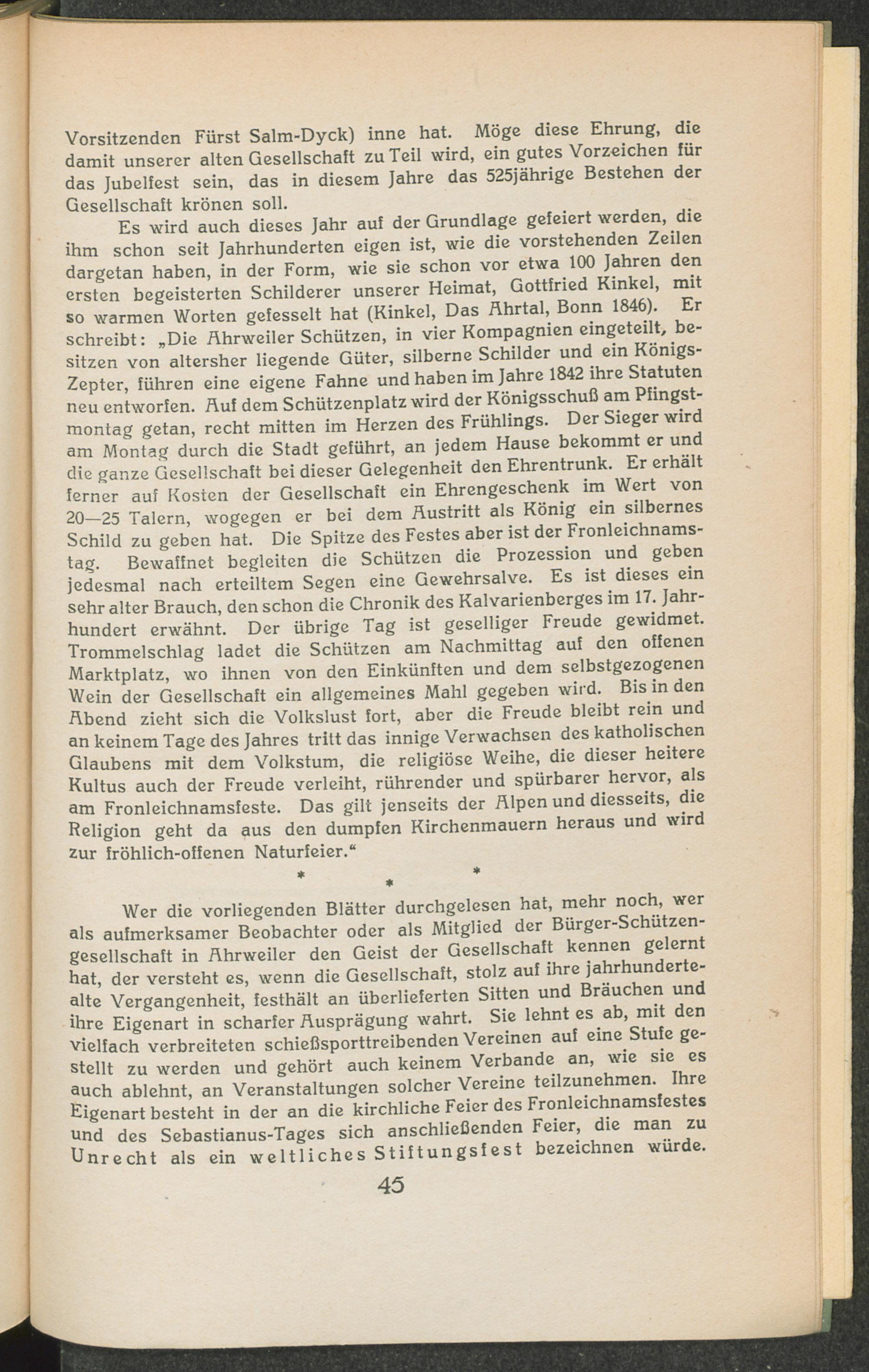 Vorsitzenden Fürst Salm-Dyck) inne hat. Möge diese Ehrung, die damit unserer alten Gesellschaft zu Teil wird, ein gutes Vorzeichen für das Jubelfest sein, das in diesem Jahre das 525jährige Bestehen der Gesellschaft krönen soll.

Es wird auch dieses Jahr auf der Grundlage gefeiert werden, die ihm schon seit Jahrhunderten eigen ist, wie die vorstehenden Zeilen dargetan haben, in der Form, wie sie schon vor etwa 100 Jahren den ersten begeisterten Schilderer unserer Heimat, Gottfried Kinkel, mit so warmen Worten gefesselt hat (Kinkel, Das Ahrtal, Bonn 1846). Er schreibt: „Die Ahrweiler Schützen, in vier Kompagnien eingeteilt, besitzen von altersher liegende Güter, silberne Schilder und ein Königs-Zepter, führen eine eigene Fahne und haben im Jahre 1842 ihre Statuten neu entworfen. Auf dem Schützenplatz wird der Königsschuß am Pfingstmontag getan, recht mitten im Herzen des Frühlings. Der Sieger wird am Montag durch die Stadt geführt, an jedem Hause bekommt er und die ganze Gesellschaft bei dieser Gelegenheit den Ehrentrunk. Er erhält ferner auf Kosten der Gesellschaft ein Ehrengeschenk im Wert von 20—25 Talern, wogegen er bei dem Austritt als König ein silbernes Schild zu geben hat. Die Spitze des Festes aber ist der Fronleichnamstag. Bewaffnet begleiten die Schützen die Prozession und geben jedesmal nach erteiltem Segen eine Gewehrsalve. Es ist dieses ein sehr alter Brauch, den schon die Chronik des Kalvarienberges im 17. Jahrhundert erwähnt. Der übrige Tag ist geselliger Freude gewidmet. Trommelschlag ladet die Schützen am Nachmittag auf den offenen Marktplatz, wo ihnen von den Einkünften und dem selbstgezogenen Wein der Gesellschaft ein allgemeines Mahl gegeben wird. Bis in den Abend zieht sich die Volkslust fort, aber die Freude bleibt rein und an keinem Tage des Jahres tritt das innige Verwachsen des katholischen Glaubens mit dem Volkstum, die religiöse Weihe, die dieser heitere Kultus auch der Freude verleiht, rührender und spürbarer hervor, als am Fronleichnamsfeste. Das gilt jenseits der Alpen und diesseits, die Religion geht da aus den dumpfen Kirchenmauern heraus und wird zur fröhlich-offenen Naturfeier.“

* * *

Wer die vorliegenden Blätter durchgelesen hat, mehr noch, wer als aufmerksamer Beobachter oder als Mitglied der Bürger-Schützengesellschaft in Ahrweiler den Geist der Gesellschaft kennen gelernt hat, der versteht es, wenn die Gesellschaft, stolz auf ihre jahrhundertealte Vergangenheit, festhält an überlieferten Sitten und Bräuchen und ihre Eigenart in scharfer Ausprägung wahrt. Sie lehnt es ab, mit den vielfach verbreiteten schießsporttreibenden Vereinen auf eine Stufe gestellt zu werden und gehört auch keinem Verbande an, wie sie es auch ablehnt, an Veranstaltungen solcher Vereine teilzunehmen. Ihre Eigenart besteht in der an die kirchliche Feier des Fronleichnamsfestes und des Sebastianus-Tages sich anschließenden Feier, die man zu Unrecht als ein weltliches Stiftungsfest bezeichnen würde.

45